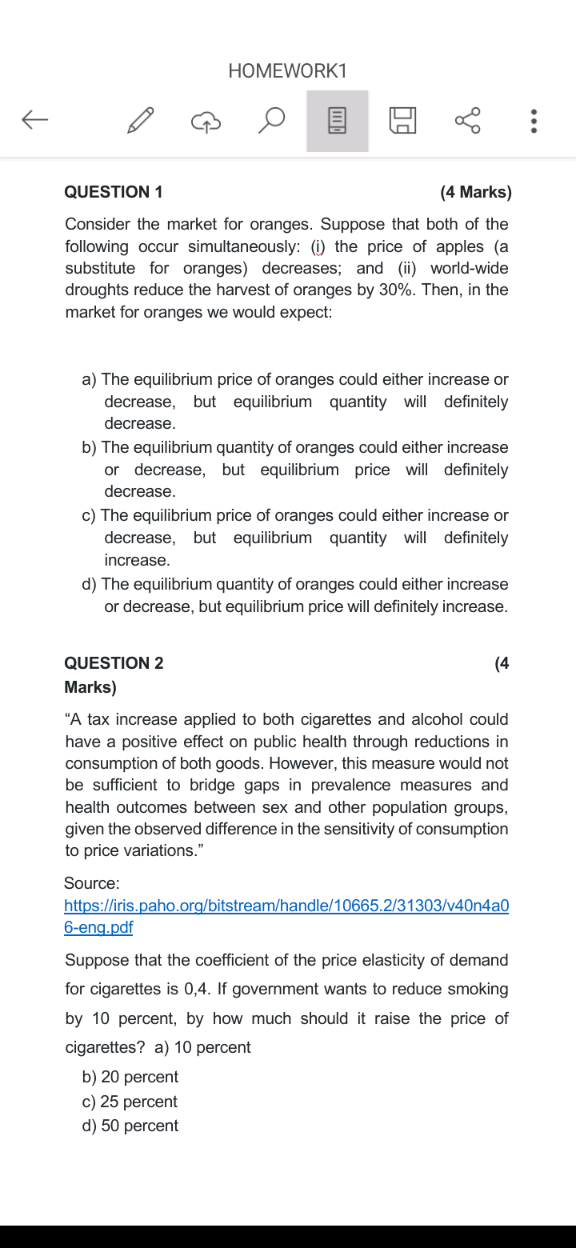 HOMEWORK1

QUESTION 1 (4 Marks)

Consider the market for oranges. Suppose that both of the following occur simultaneously: (i) the price of apples (a substitute for oranges) decreases; and (ii) world-wide droughts reduce the harvest of oranges by 30%. Then, in the market for oranges we would expect:

a) The equilibrium price of oranges could either increase or decrease, but equilibrium quantity will definitely decrease.
b) The equilibrium quantity of oranges could either increase or decrease, but equilibrium price will definitely decrease.
c) The equilibrium price of oranges could either increase or decrease, but equilibrium quantity will definitely increase.
d) The equilibrium quantity of oranges could either increase or decrease, but equilibrium price will definitely increase.

QUESTION 2 (4 Marks)

"A tax increase applied to both cigarettes and alcohol could have a positive effect on public health through reductions in consumption of both goods. However, this measure would not be sufficient to bridge gaps in prevalence measures and health outcomes between sex and other population groups, given the observed difference in the sensitivity of consumption to price variations."

Source: https://iris.paho.org/bitstream/handle/10665.2/31303/v40n4a06-eng.pdf

Suppose that the coefficient of the price elasticity of demand for cigarettes is 0,4. If government wants to reduce smoking by 10 percent, by how much should it raise the price of cigarettes? a) 10 percent
b) 20 percent
c) 25 percent
d) 50 percent